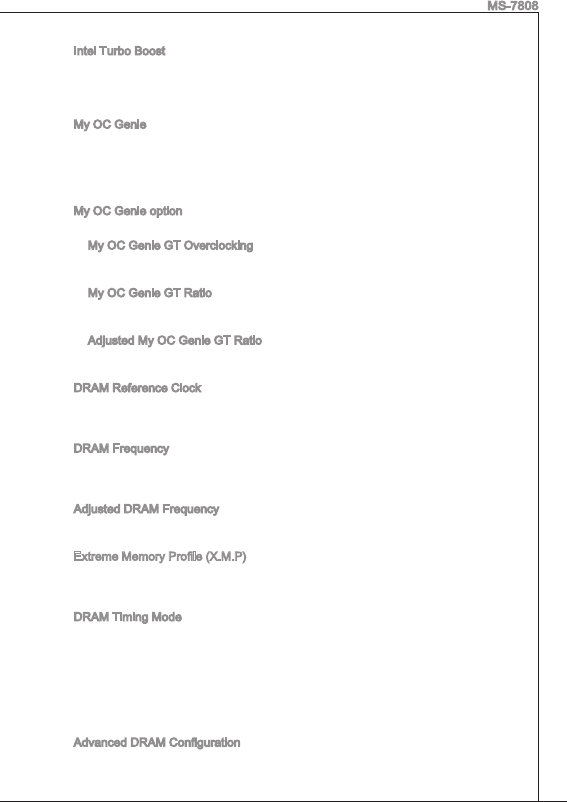 MS-7808

Intel Turbo Boost

My OC Genie

My OC Genie option

My OC Genie GT Overclocking

My OC Genie GT Ratio

Adjusted My OC Genie GT Ratio

DRAM Reference Clock

DRAM Frequency

Adjusted DRAM Frequency

Extreme Memory Profile (X.M.P)

DRAM Timing Mode

Advanced DRAM Configuration